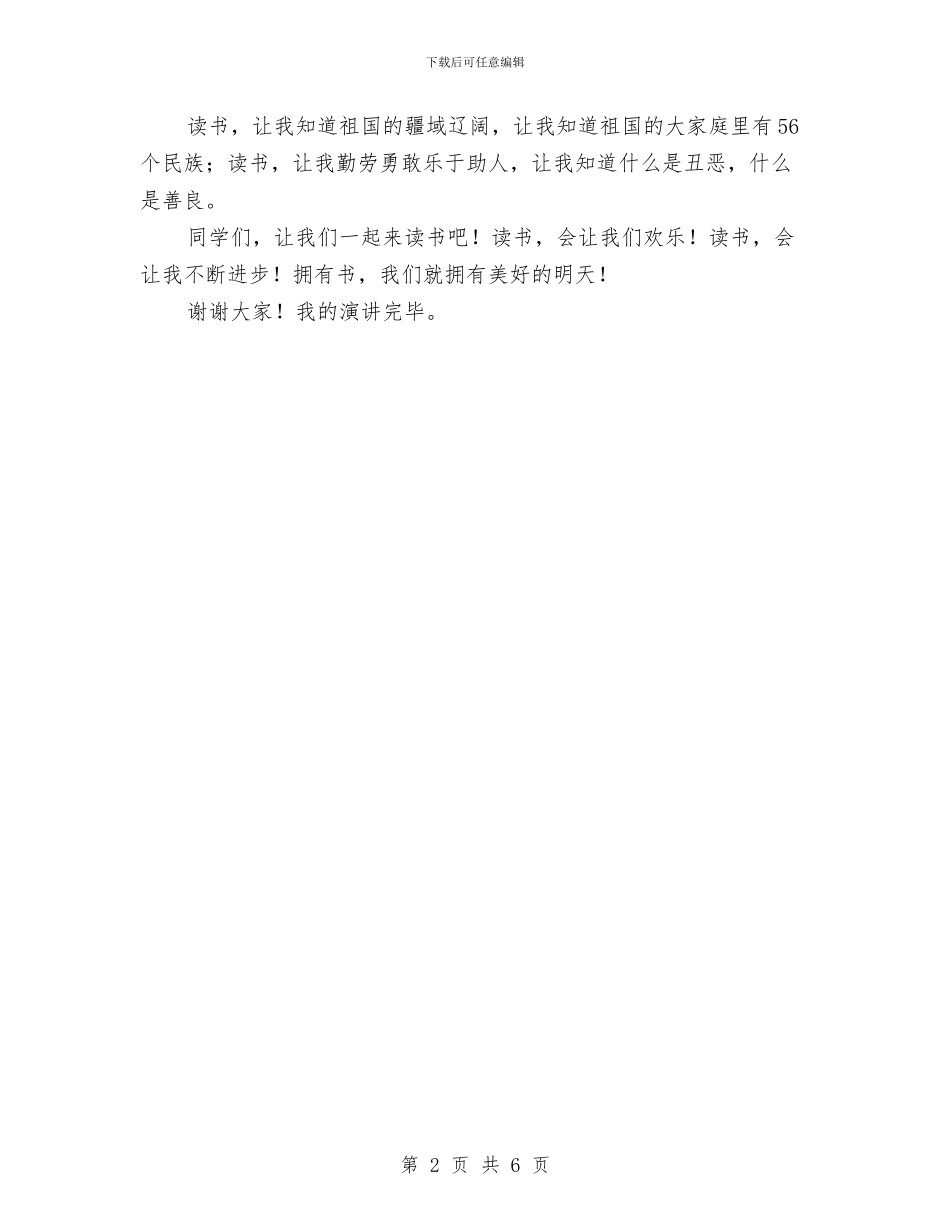 下载后可任意编辑

读书，让我知道祖国的疆域辽阔，让我知道祖国的大家庭里有56个民族；读书，让我勤劳勇敢乐于助人，让我知道什么是丑恶，什么是善良。

同学们，让我们一起来读书吧！读书，会让我们欢乐！读书，会让我不断进步！拥有书，我们就拥有美好的明天！

谢谢大家！我的演讲完毕。

第 2 页 共 6 页